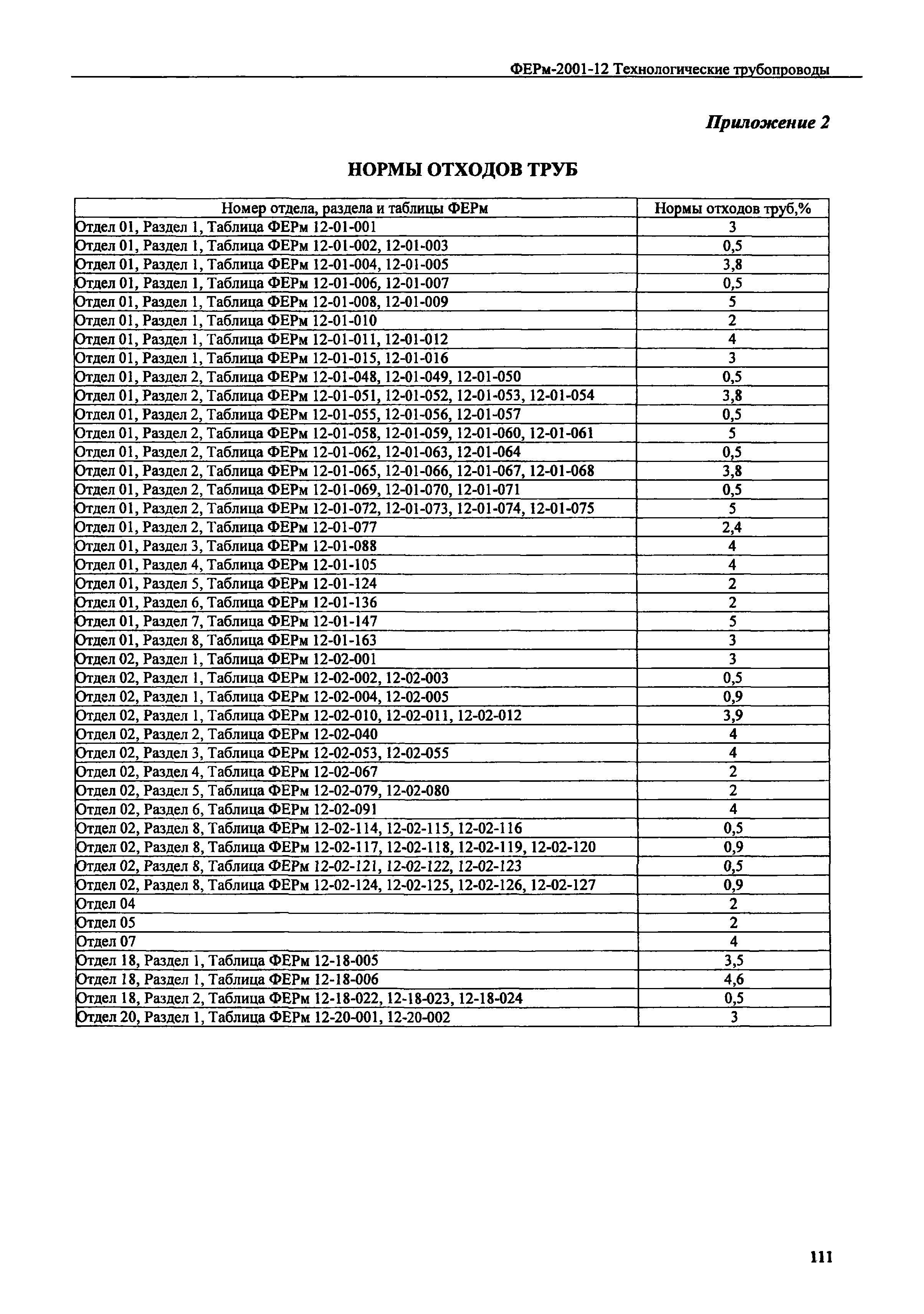 ФЕРм-2001-12 Технологические трубопроводы

Приложение 2

НОРМЫ ОТХОДОВ ТРУБ

| Номер отдела, раздела и таблицы ФЕРм | Нормы отходов труб,% |
|---|---|
| Отдел 01, Раздел 1, Таблица ФЕРм 12-01-001 | 3 |
| Отдел 01, Раздел 1, Таблица ФЕРм 12-01-002, 12-01-003 | 0,5 |
| Отдел 01, Раздел 1, Таблица ФЕРм 12-01-004, 12-01-005 | 3,8 |
| Отдел 01, Раздел 1, Таблица ФЕРм 12-01-006, 12-01-007 | 0,5 |
| Отдел 01, Раздел 1, Таблица ФЕРм 12-01-008, 12-01-009 | 5 |
| Отдел 01, Раздел 1, Таблица ФЕРм 12-01-010 | 2 |
| Отдел 01, Раздел 1, Таблица ФЕРм 12-01-011, 12-01-012 | 4 |
| Отдел 01, Раздел 1, Таблица ФЕРм 12-01-015, 12-01-016 | 3 |
| Отдел 01, Раздел 2, Таблица ФЕРм 12-01-048, 12-01-049, 12-01-050 | 0,5 |
| Отдел 01, Раздел 2, Таблица ФЕРм 12-01-051, 12-01-052, 12-01-053, 12-01-054 | 3,8 |
| Отдел 01, Раздел 2, Таблица ФЕРм 12-01-055, 12-01-056, 12-01-057 | 0,5 |
| Отдел 01, Раздел 2, Таблица ФЕРм 12-01-058, 12-01-059, 12-01-060, 12-01-061 | 5 |
| Отдел 01, Раздел 2, Таблица ФЕРм 12-01-062, 12-01-063, 12-01-064 | 0,5 |
| Отдел 01, Раздел 2, Таблица ФЕРм 12-01-065, 12-01-066, 12-01-067, 12-01-068 | 3,8 |
| Отдел 01, Раздел 2, Таблица ФЕРм 12-01-069, 12-01-070, 12-01-071 | 0,5 |
| Отдел 01, Раздел 2, Таблица ФЕРм 12-01-072, 12-01-073, 12-01-074, 12-01-075 | 5 |
| Отдел 01, Раздел 2, Таблица ФЕРм 12-01-077 | 2,4 |
| Отдел 01, Раздел 3, Таблица ФЕРм 12-01-088 | 4 |
| Отдел 01, Раздел 4, Таблица ФЕРм 12-01-105 | 4 |
| Отдел 01, Раздел 5, Таблица ФЕРм 12-01-124 | 2 |
| Отдел 01, Раздел 6, Таблица ФЕРм 12-01-136 | 2 |
| Отдел 01, Раздел 7, Таблица ФЕРм 12-01-147 | 5 |
| Отдел 01, Раздел 8, Таблица ФЕРм 12-01-163 | 3 |
| Отдел 02, Раздел 1, Таблица ФЕРм 12-02-001 | 3 |
| Отдел 02, Раздел 1, Таблица ФЕРм 12-02-002, 12-02-003 | 0,5 |
| Отдел 02, Раздел 1, Таблица ФЕРм 12-02-004, 12-02-005 | 0,9 |
| Отдел 02, Раздел 1, Таблица ФЕРм 12-02-010, 12-02-011, 12-02-012 | 3,9 |
| Отдел 02, Раздел 2, Таблица ФЕРм 12-02-040 | 4 |
| Отдел 02, Раздел 3, Таблица ФЕРм 12-02-053, 12-02-055 | 4 |
| Отдел 02, Раздел 4, Таблица ФЕРм 12-02-067 | 2 |
| Отдел 02, Раздел 5, Таблица ФЕРм 12-02-079, 12-02-080 | 2 |
| Отдел 02, Раздел 6, Таблица ФЕРм 12-02-091 | 4 |
| Отдел 02, Раздел 8, Таблица ФЕРм 12-02-114, 12-02-115, 12-02-116 | 0,5 |
| Отдел 02, Раздел 8, Таблица ФЕРм 12-02-117, 12-02-118, 12-02-119, 12-02-120 | 0,9 |
| Отдел 02, Раздел 8, Таблица ФЕРм 12-02-121, 12-02-122, 12-02-123 | 0,5 |
| Отдел 02, Раздел 8, Таблица ФЕРм 12-02-124, 12-02-125, 12-02-126, 12-02-127 | 0,9 |
| Отдел 04 | 2 |
| Отдел 05 | 2 |
| Отдел 07 | 4 |
| Отдел 18, Раздел 1, Таблица ФЕРм 12-18-005 | 3,5 |
| Отдел 18, Раздел 1, Таблица ФЕРм 12-18-006 | 4,6 |
| Отдел 18, Раздел 2, Таблица ФЕРм 12-18-022, 12-18-023, 12-18-024 | 0,5 |
| Отдел 20, Раздел 1, Таблица ФЕРм 12-20-001, 12-20-002 | 3 |

111